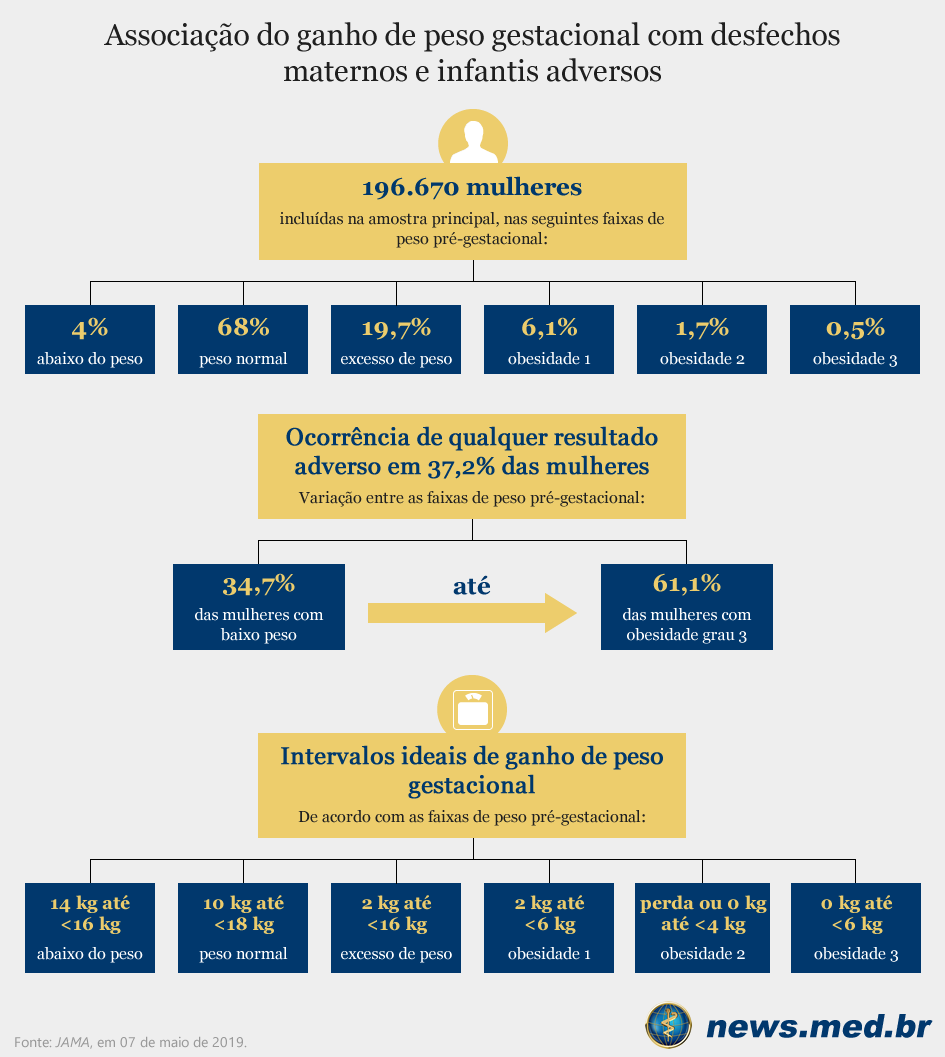 Associação do ganho de peso gestacional com desfechos maternos e infantis adversos

196.670 mulheres
incluídas na amostra principal, nas seguintes faixas de peso pré-gestacional:

4%
abaixo do peso

68%
peso normal

19,7%
excesso de peso

6,1%
obesidade 1

1,7%
obesidade 2

0,5%
obesidade 3

Ocorrência de qualquer resultado adverso em 37,2% das mulheres
Variação entre as faixas de peso pré-gestacional:

34,7%
das mulheres com baixo peso

até

61,1%
das mulheres com obesidade grau 3

Intervalos ideais de ganho de peso gestacional
De acordo com as faixas de peso pré-gestacional:

14 kg até <16 kg
abaixo do peso

10 kg até <18 kg
peso normal

2 kg até <16 kg
excesso de peso

2 kg até <6 kg
obesidade 1

perda ou 0 kg até <4 kg
obesidade 2

0 kg até <6 kg
obesidade 3

Fonte: JAMA, em 07 de maio de 2019.

news.med.br